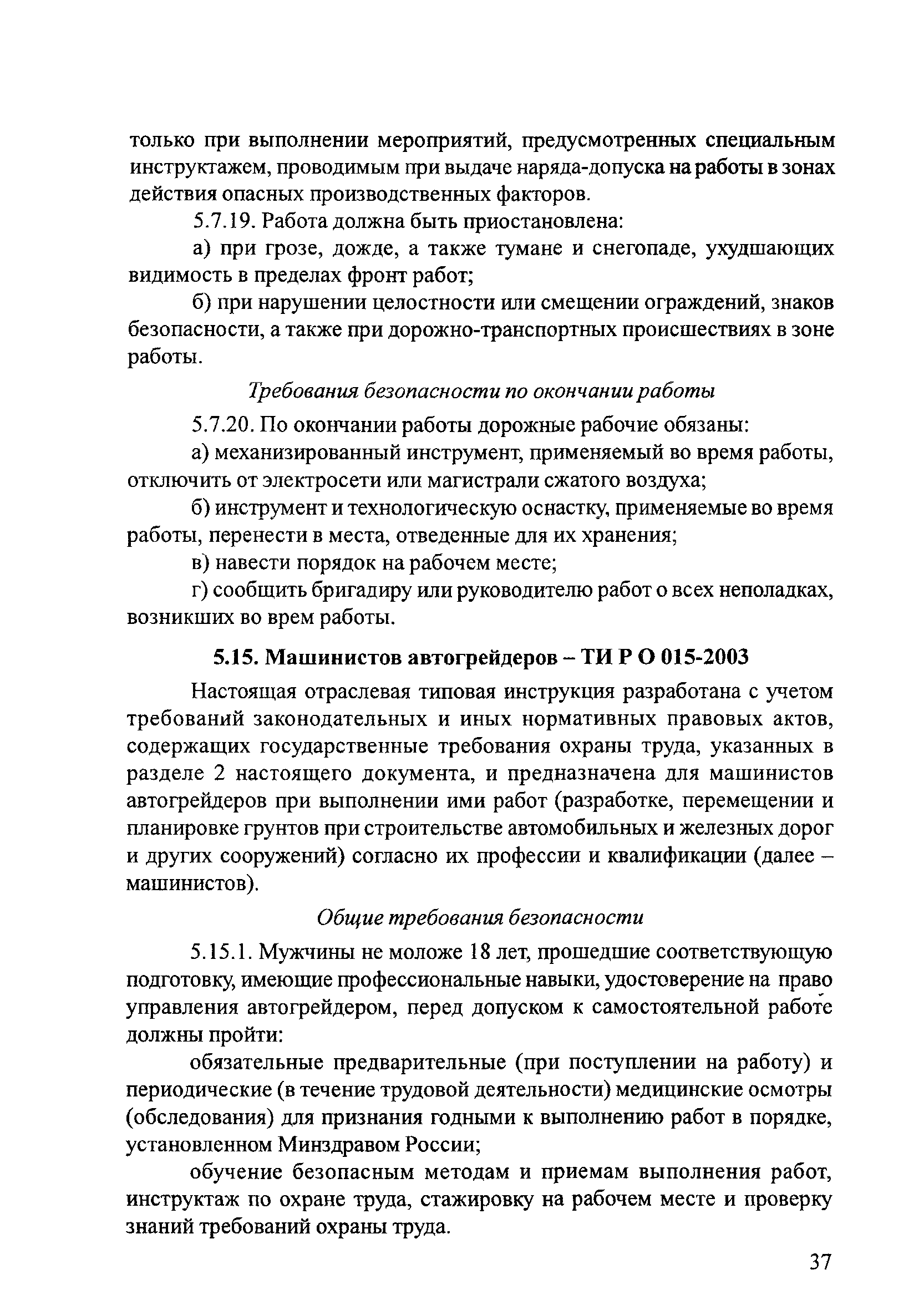 только при выполнении мероприятий, предусмотренных специальным инструктажем, проводимым при выдаче наряда-допуска на работы в зонах действия опасных производственных факторов.

5.7.19. Работа должна быть приостановлена:

а) при грозе, дожде, а также тумане и снегопаде, ухудшающих видимость в пределах фронт работ;

б) при нарушении целостности или смещении ограждений, знаков безопасности, а также при дорожно-транспортных происшествиях в зоне работы.

Требования безопасности по окончании работы

5.7.20. По окончании работы дорожные рабочие обязаны:

а) механизированный инструмент, применяемый во время работы, отключить от электросети или магистрали сжатого воздуха;

б) инструмент и технологическую оснастку, применяемые во время работы, перенести в места, отведенные для их хранения;

в) навести порядок на рабочем месте;

г) сообщить бригадиру или руководителю работ о всех неполадках, возникших во врем работы.

5.15. Машинистов автогрейдеров – ТИ Р О 015-2003

Настоящая отраслевая типовая инструкция разработана с учетом требований законодательных и иных нормативных правовых актов, содержащих государственные требования охраны труда, указанных в разделе 2 настоящего документа, и предназначена для машинистов автогрейдеров при выполнении ими работ (разработке, перемещении и планировке грунтов при строительстве автомобильных и железных дорог и других сооружений) согласно их профессии и квалификации (далее – машинистов).

Общие требования безопасности

5.15.1. Мужчины не моложе 18 лет, прошедшие соответствующую подготовку, имеющие профессиональные навыки, удостоверение на право управления автогрейдером, перед допуском к самостоятельной работе должны пройти:

обязательные предварительные (при поступлении на работу) и периодические (в течение трудовой деятельности) медицинские осмотры (обследования) для признания годными к выполнению работ в порядке, установленном Минздравом России;

обучение безопасным методам и приемам выполнения работ, инструктаж по охране труда, стажировку на рабочем месте и проверку знаний требований охраны труда.

37